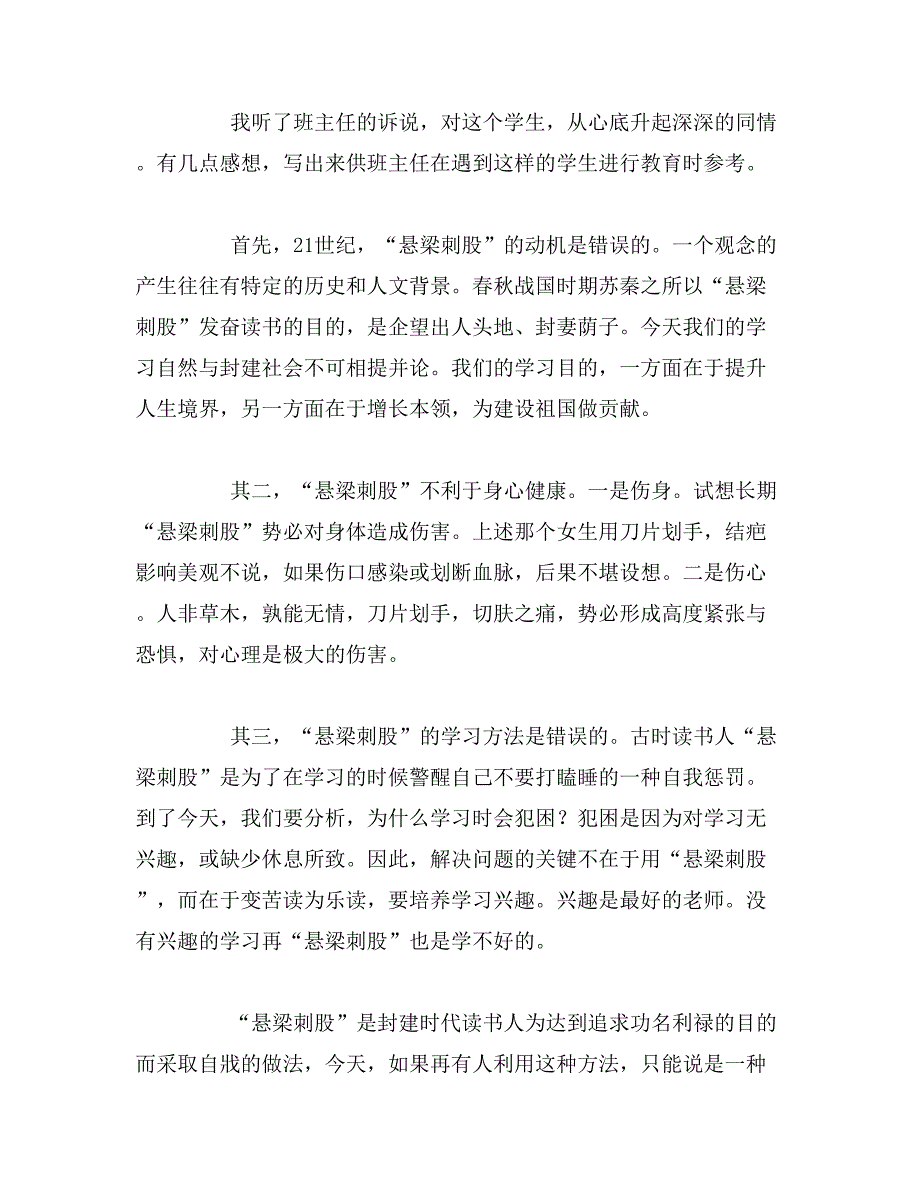 我听了班主任的诉说，对这个学生，从心底升起深深的同情。有几点感想，写出来供班主任在遇到这样的学生进行教育时参考。

首先，21世纪，“悬梁刺股”的动机是错误的。一个观念的产生往往有特定的历史和人文背景。春秋战国时期苏秦之所以“悬梁刺股”发奋读书的目的，是企望出人头地、封妻荫子。今天我们的学习自然与封建社会不可相提并论。我们的学习目的，一方面在于提升人生境界，另一方面在于增长本领，为建设祖国做贡献。

其二，“悬梁刺股”不利于身心健康。一是伤身。试想长期“悬梁刺股”势必对身体造成伤害。上述那个女生用刀片划手，结疤影响美观不说，如果伤口感染或划断血脉，后果不堪设想。二是伤心。人非草木，孰能无情，刀片划手，切肤之痛，势必形成高度紧张与恐惧，对心理是极大的伤害。

其三，“悬梁刺股”的学习方法是错误的。古时读书人“悬梁刺股”是为了在学习的时候警醒自己不要打瞌睡的一种自我惩罚。到了今天，我们要分析，为什么学习时会犯困？犯困是因为对学习无兴趣，或缺少休息所致。因此，解决问题的关键不在于用“悬梁刺股”，而在于变苦读为乐读，要培养学习兴趣。兴趣是最好的老师。没有兴趣的学习再“悬梁刺股”也是学不好的。

“悬梁刺股”是封建时代读书人为达到追求功名利禄的目的而采取自戕的做法，今天，如果再有人利用这种方法，只能说是一种